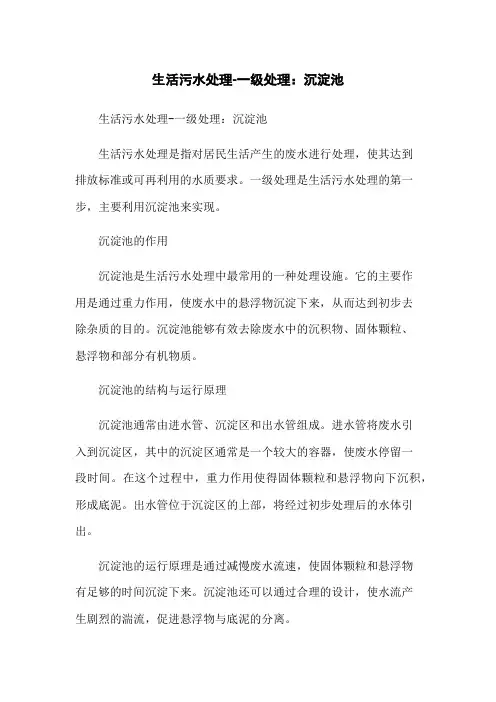 生活污水处理-一级处理：沉淀池

生活污水处理-一级处理：沉淀池

生活污水处理是指对居民生活产生的废水进行处理，使其达到排放标准或可再利用的水质要求。一级处理是生活污水处理的第一步，主要利用沉淀池来实现。

沉淀池的作用

沉淀池是生活污水处理中最常用的一种处理设施。它的主要作用是通过重力作用，使废水中的悬浮物沉淀下来，从而达到初步去除杂质的目的。沉淀池能够有效去除废水中的沉积物、固体颗粒、悬浮物和部分有机物质。

沉淀池的结构与运行原理

沉淀池通常由进水管、沉淀区和出水管组成。进水管将废水引入到沉淀区，其中的沉淀区通常是一个较大的容器，使废水停留一段时间。在这个过程中，重力作用使得固体颗粒和悬浮物向下沉积，形成底泥。出水管位于沉淀区的上部，将经过初步处理后的水体引出。

沉淀池的运行原理是通过减慢废水流速，使固体颗粒和悬浮物有足够的时间沉淀下来。沉淀池还可以通过合理的设计，使水流产生剧烈的湍流，促进悬浮物与底泥的分离。